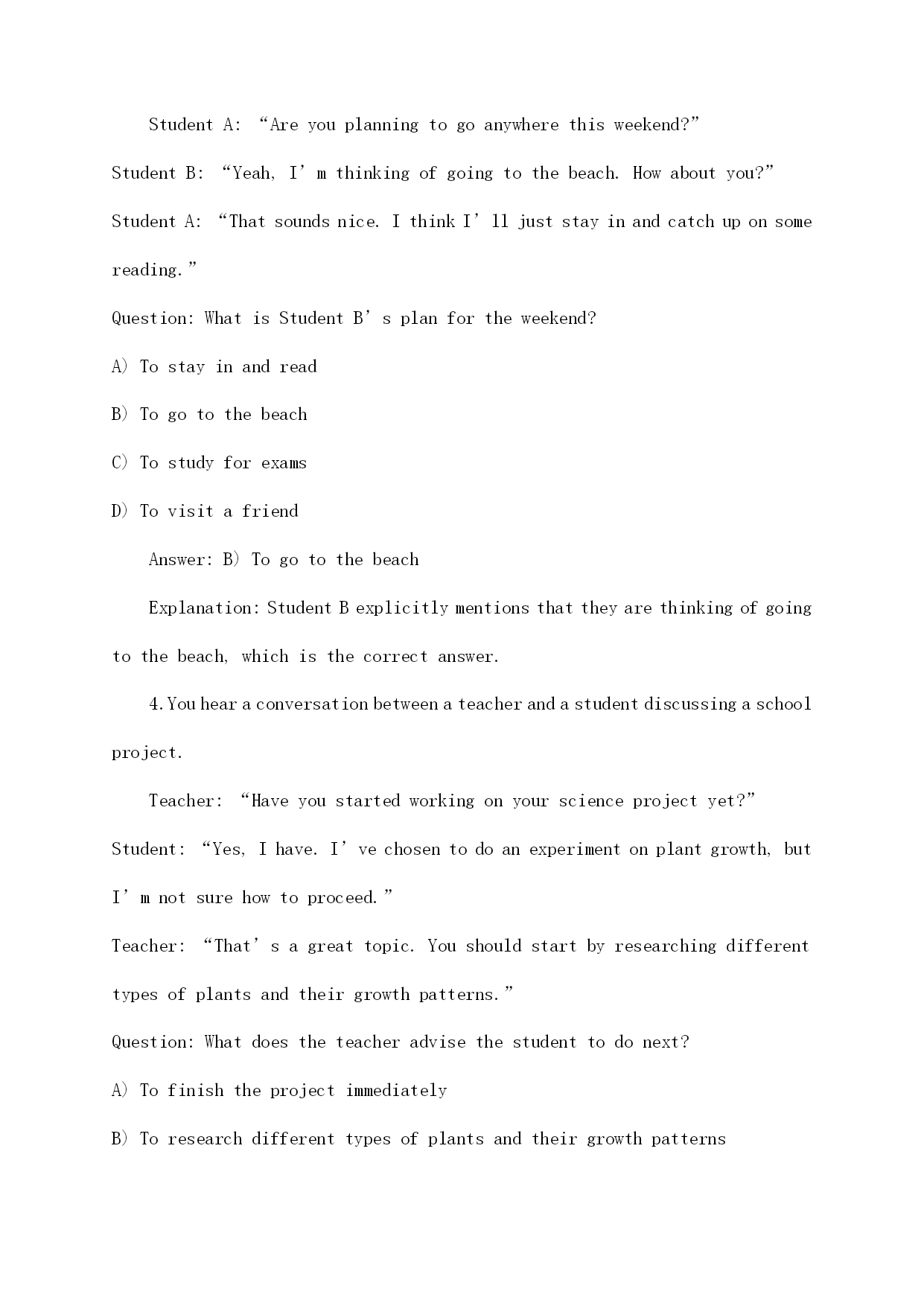 Student A: “Are you planning to go anywhere this weekend?”

Student B: “Yeah, I’m thinking of going to the beach. How about you?”

Student A: “That sounds nice. I think I’ll just stay in and catch up on some reading.”

Question: What is Student B’s plan for the weekend?

A) To stay in and read

B) To go to the beach

C) To study for exams

D) To visit a friend

Answer: B) To go to the beach

Explanation: Student B explicitly mentions that they are thinking of going to the beach, which is the correct answer.

4. You hear a conversation between a teacher and a student discussing a school project.

Teacher: “Have you started working on your science project yet?”

Student: “Yes, I have. I’ve chosen to do an experiment on plant growth, but I’m not sure how to proceed.”

Teacher: “That’s a great topic. You should start by researching different types of plants and their growth patterns.”

Question: What does the teacher advise the student to do next?

A) To finish the project immediately

B) To research different types of plants and their growth patterns